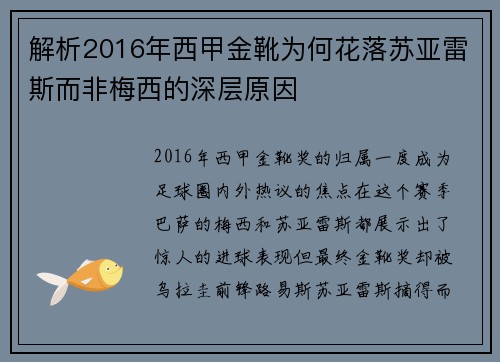 解析2016年西甲金靴为何花落苏亚雷斯而非梅西的深层原因

2016年西甲金靴奖的归属一度成为足球圈内外热议的焦点在这个赛季巴萨的梅西和苏亚雷斯都展示出了惊人的进球表现但最终金靴奖却被乌拉圭前锋路易斯苏亚雷斯摘得而